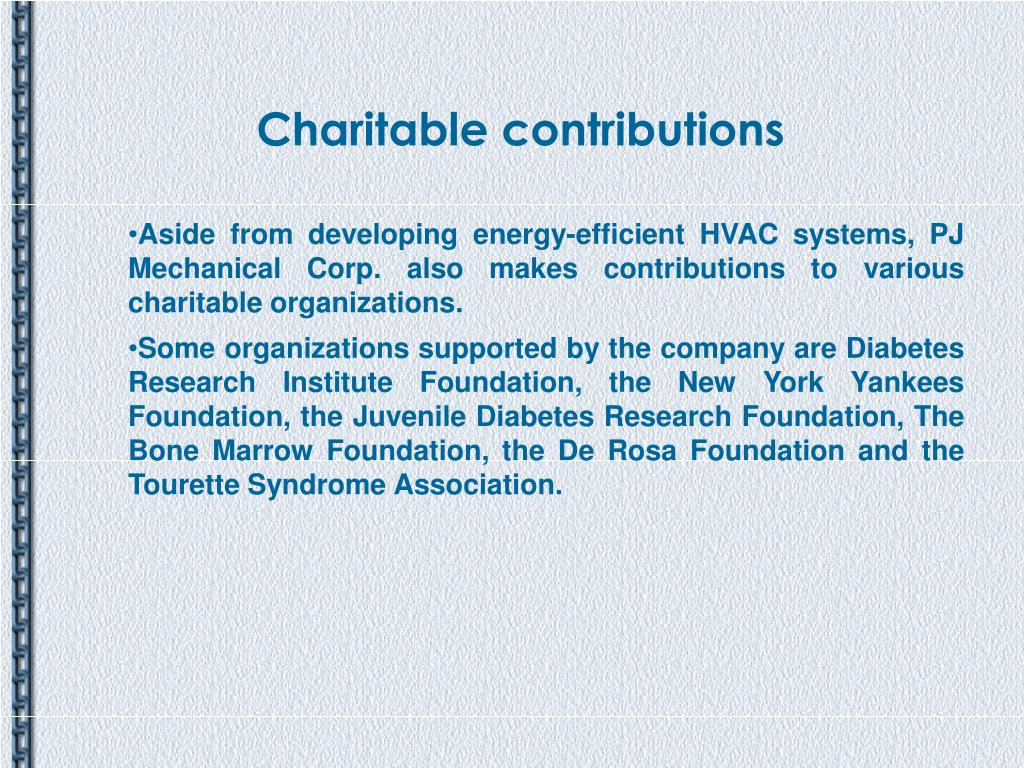 Charitable contributions

•Aside from developing energy-efficient HVAC systems, PJ Mechanical Corp. also makes contributions to various charitable organizations.

•Some organizations supported by the company are Diabetes Research Institute Foundation, the New York Yankees Foundation, the Juvenile Diabetes Research Foundation, The Bone Marrow Foundation, the De Rosa Foundation and the Tourette Syndrome Association.